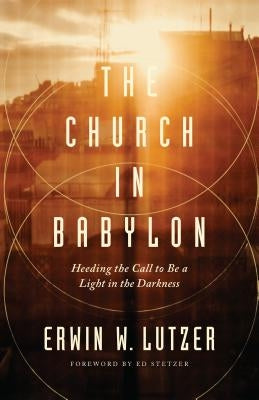 THE CHURCH IN BABYLON

Heeding the Call to Be a Light in the Darkness

ERWIN W. LUTZER

FOREWORD BY ED STETZER